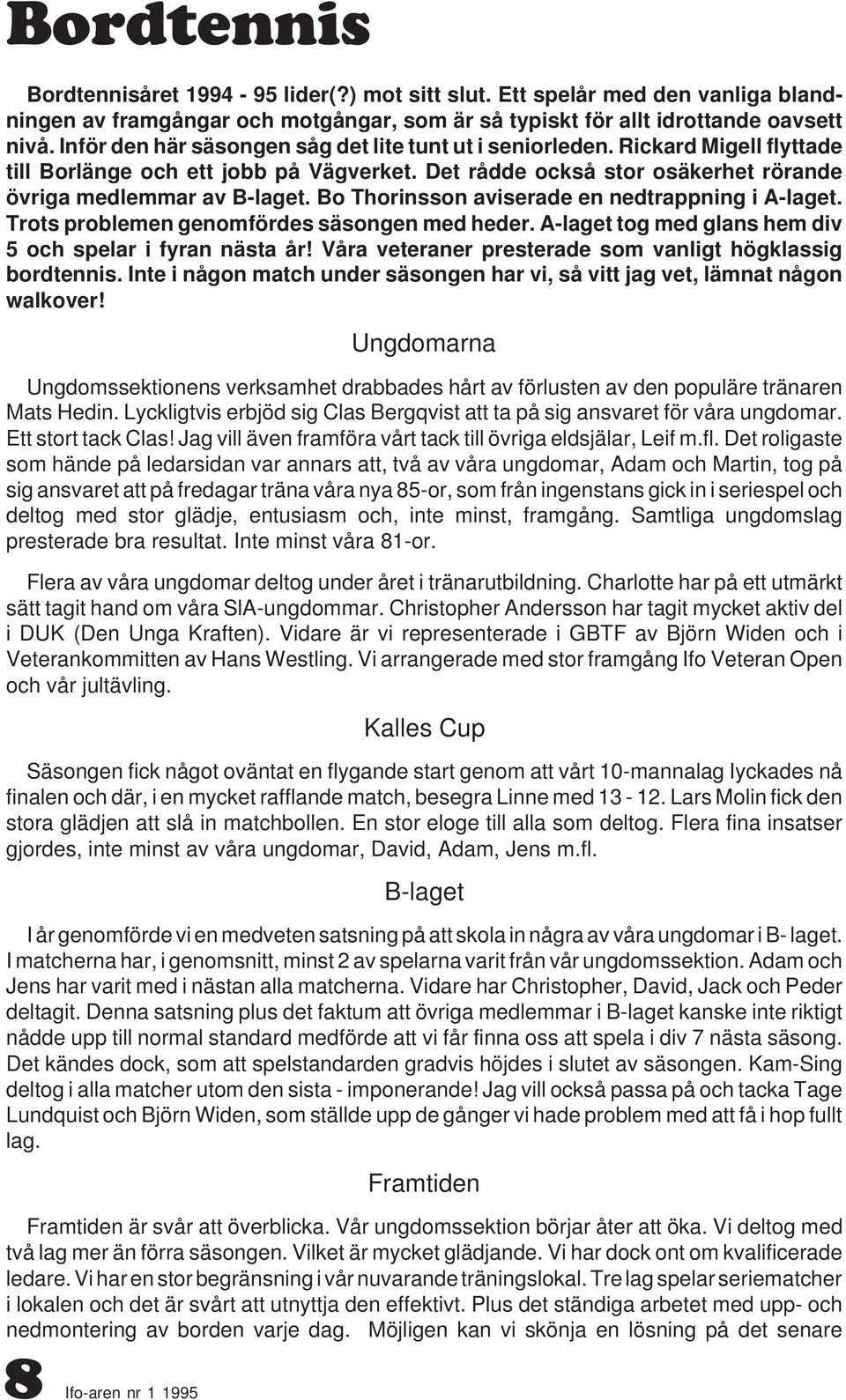 Bordtennis

Bordtennisåret 1994 - 95 lider(?) mot sitt slut. Ett spelår med den vanliga blandningen av framgångar och motgångar, som är så typiskt för allt idrottande oavsett nivå. Inför den här säsongen såg det lite tunt ut i seniorleden. Rickard Migell flyttade till Borlänge och ett jobb på Vägverket. Det rådde också stor osäkerhet rörande övriga medlemmar av B-laget. Bo Thorinsson aviserade en nedtrappning i A-laget. Trots problemen genomfördes säsongen med heder. A-laget tog med glans hem div 5 och spelar i fyran nästa år! Våra veteraner presterade som vanligt högklassig bordtennis. Inte i någon match under säsongen har vi, så vitt jag vet, lämnat någon walkover!

Ungdomarna

Ungdomssektionens verksamhet drabbades hårt av förlusten av den populäre tränaren Mats Hedin. Lyckligtvis erbjöd sig Clas Bergqvist att ta på sig ansvaret för våra ungdomar. Ett stort tack Clas! Jag vill även framföra vårt tack till övriga eldsjälar, Leif m.fl. Det roligaste som hände på ledarsidan var annars att, två av våra ungdomar, Adam och Martin, tog på sig ansvaret att på fredagar träna våra nya 85-or, som från ingenstans gick in i seriespel och deltog med stor glädje, entusiasm och, inte minst, framgång. Samtliga ungdomslag presterade bra resultat. Inte minst våra 81-or.

Flera av våra ungdomar deltog under året i tränarutbildning. Charlotte har på ett utmärkt sätt tagit hand om våra SIA-ungdommar. Christopher Andersson har tagit mycket aktiv del i DUK (Den Unga Kraften). Vidare är vi representerade i GBTF av Björn Widen och i Veterankommitten av Hans Westling. Vi arrangerade med stor framgång Ifo Veteran Open och vår jultävling.

Kalles Cup

Säsongen fick något oväntat en flygande start genom att vårt 10-mannalag lyckades nå finalen och där, i en mycket rafflande match, besegra Linne med 13 - 12. Lars Molin fick den stora glädjen att slå in matchbollen. En stor eloge till alla som deltog. Flera fina insatser gjordes, inte minst av våra ungdomar, David, Adam, Jens m.fl.

B-laget

I år genomförde vi en medveten satsning på att skola in några av våra ungdomar i B- laget. I matcherna har, i genomsnitt, minst 2 av spelarna varit från vår ungdomssektion. Adam och Jens har varit med i nästan alla matcherna. Vidare har Christopher, David, Jack och Peder deltagit. Denna satsning plus det faktum att övriga medlemmar i B-laget kanske inte riktigt nådde upp till normal standard medförde att vi får finna oss att spela i div 7 nästa säsong. Det kändes dock, som att spelstandarden gradvis höjdes i slutet av säsongen. Kam-Sing deltog i alla matcher utom den sista - imponerande! Jag vill också passa på och tacka Tage Lundquist och Björn Widen, som ställde upp de gånger vi hade problem med att få i hop fullt lag.

Framtiden

Framtiden är svår att överblicka. Vår ungdomssektion börjar åter att öka. Vi deltog med två lag mer än förra säsongen. Vilket är mycket glädjande. Vi har dock ont om kvalificerade ledare. Vi har en stor begränsning i vår nuvarande träningslokal. Tre lag spelar seriematcher i lokalen och det är svårt att utnyttja den effektivt. Plus det ständiga arbetet med upp- och nedmontering av borden varje dag. Möjligen kan vi skönja en lösning på det senare

8 Ifo-aren nr 1 1995